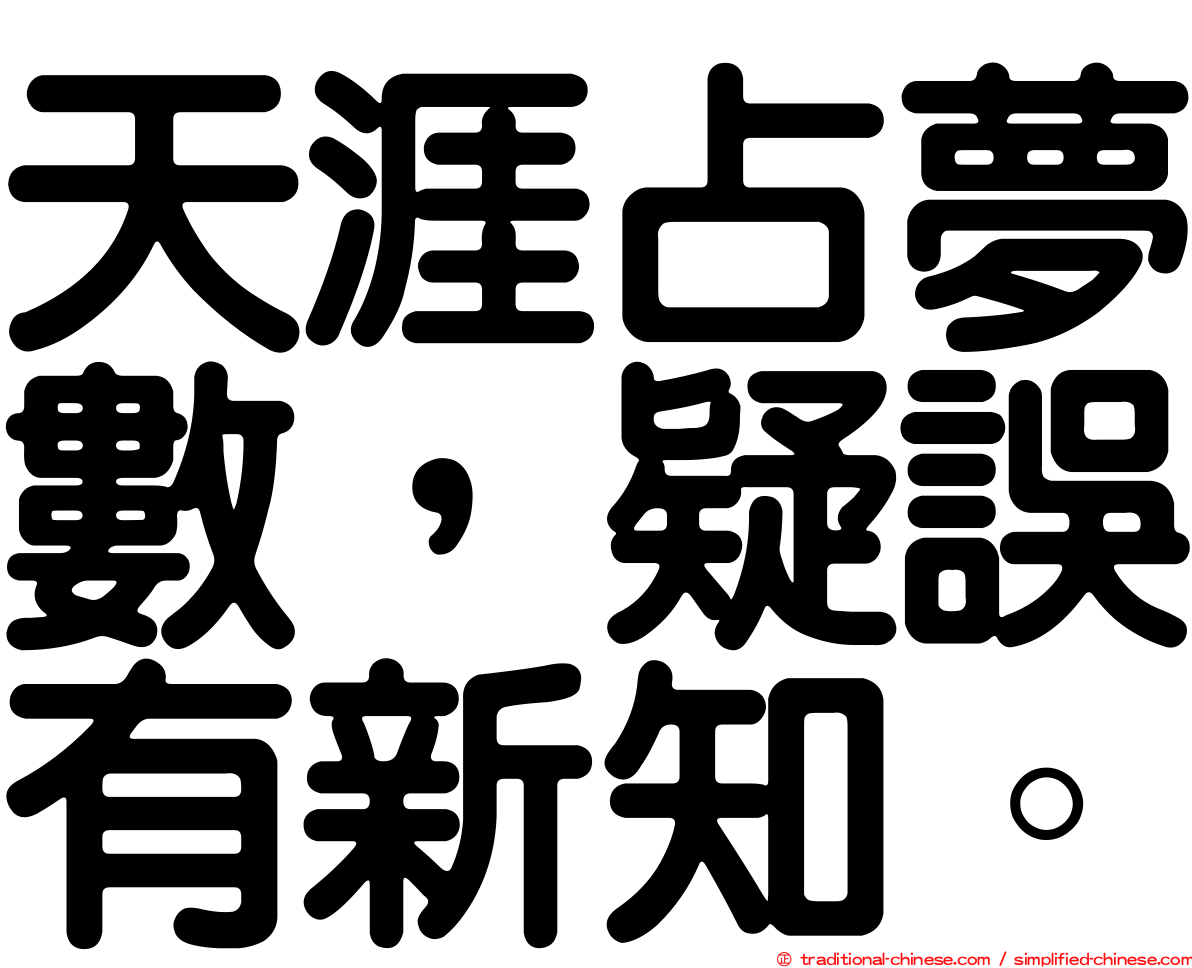 天涯占夢數，疑誤有新知。

㊣ traditional-chinese.com / simplified-chinese.com